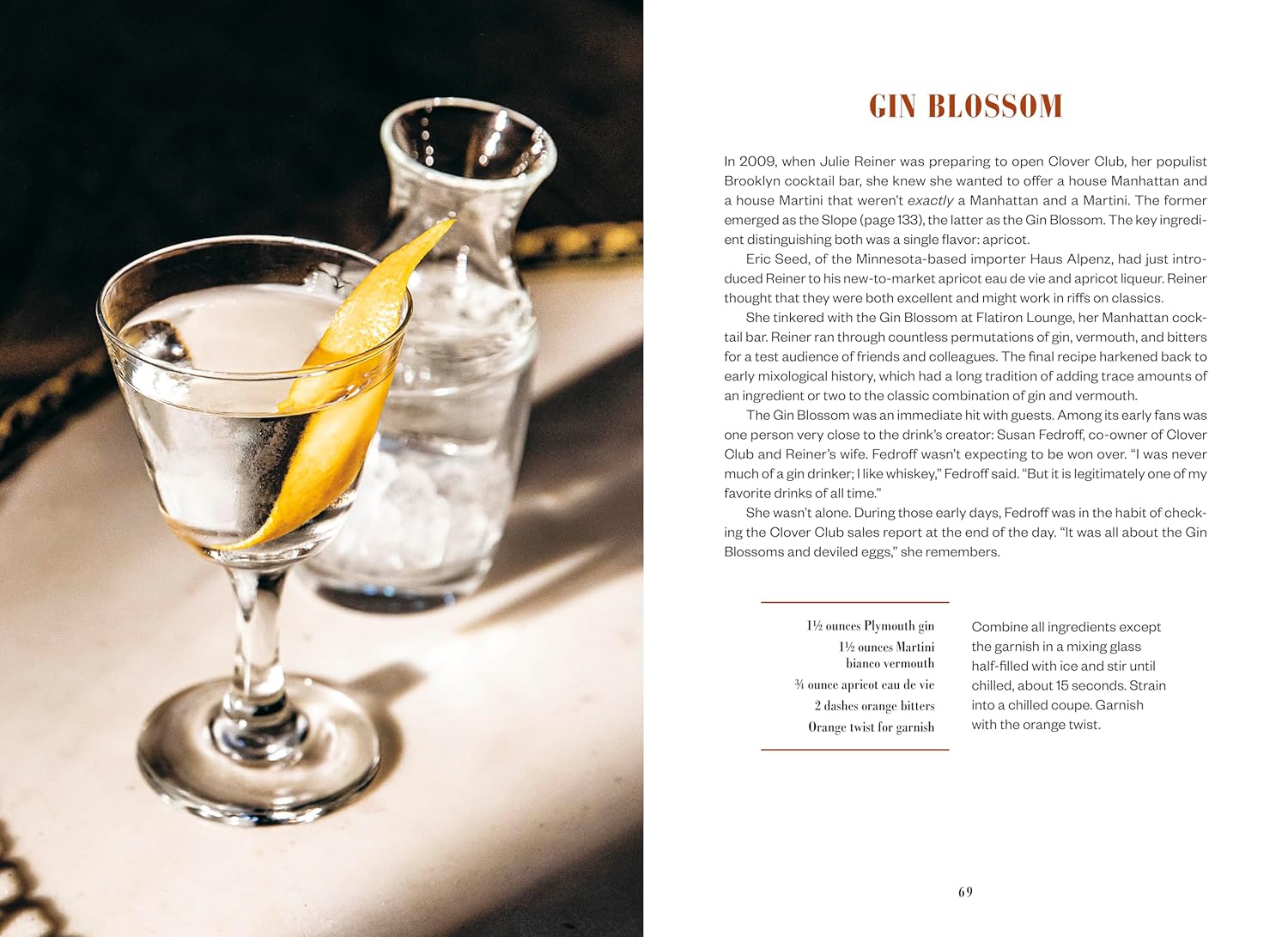 GIN BLOSSOM

In 2009, when Julie Reiner was preparing to open Clover Club, her populist Brooklyn cocktail bar, she knew she wanted to offer a house Manhattan and a house Martini that weren't exactly a Manhattan and a Martini. The former emerged as the Slope (page 133), the latter as the Gin Blossom. The key ingredient distinguishing both was a single flavor: apricot.

Eric Seed, of the Minnesota-based importer Haus Alpenz, had just introduced Reiner to his new-to-market apricot eau de vie and apricot liqueur. Reiner thought that they were both excellent and might work in riffs on classics.

She tinkered with the Gin Blossom at Flatiron Lounge, her Manhattan cocktail bar. Reiner ran through countless permutations of gin, vermouth, and bitters for a test audience of friends and colleagues. The final recipe harkened back to early mixological history, which had a long tradition of adding trace amounts of an ingredient or two to the classic combination of gin and vermouth.

The Gin Blossom was an immediate hit with guests. Among its early fans was one person very close to the drink's creator: Susan Fedroff, co-owner of Clover Club and Reiner's wife. Fedroff wasn't expecting to be won over. "I was never much of a gin drinker; I like whiskey," Fedroff said. "But it is legitimately one of my favorite drinks of all time."

She wasn't alone. During those early days, Fedroff was in the habit of checking the Clover Club sales report at the end of the day. "It was all about the Gin Blossoms and deviled eggs," she remembers.

1½ ounces Plymouth gin
1½ ounces Martini bianco vermouth
¾ ounce apricot eau de vie
2 dashes orange bitters
Orange twist for garnish

Combine all ingredients except the garnish in a mixing glass half-filled with ice and stir until chilled, about 15 seconds. Strain into a chilled coupe. Garnish with the orange twist.

69